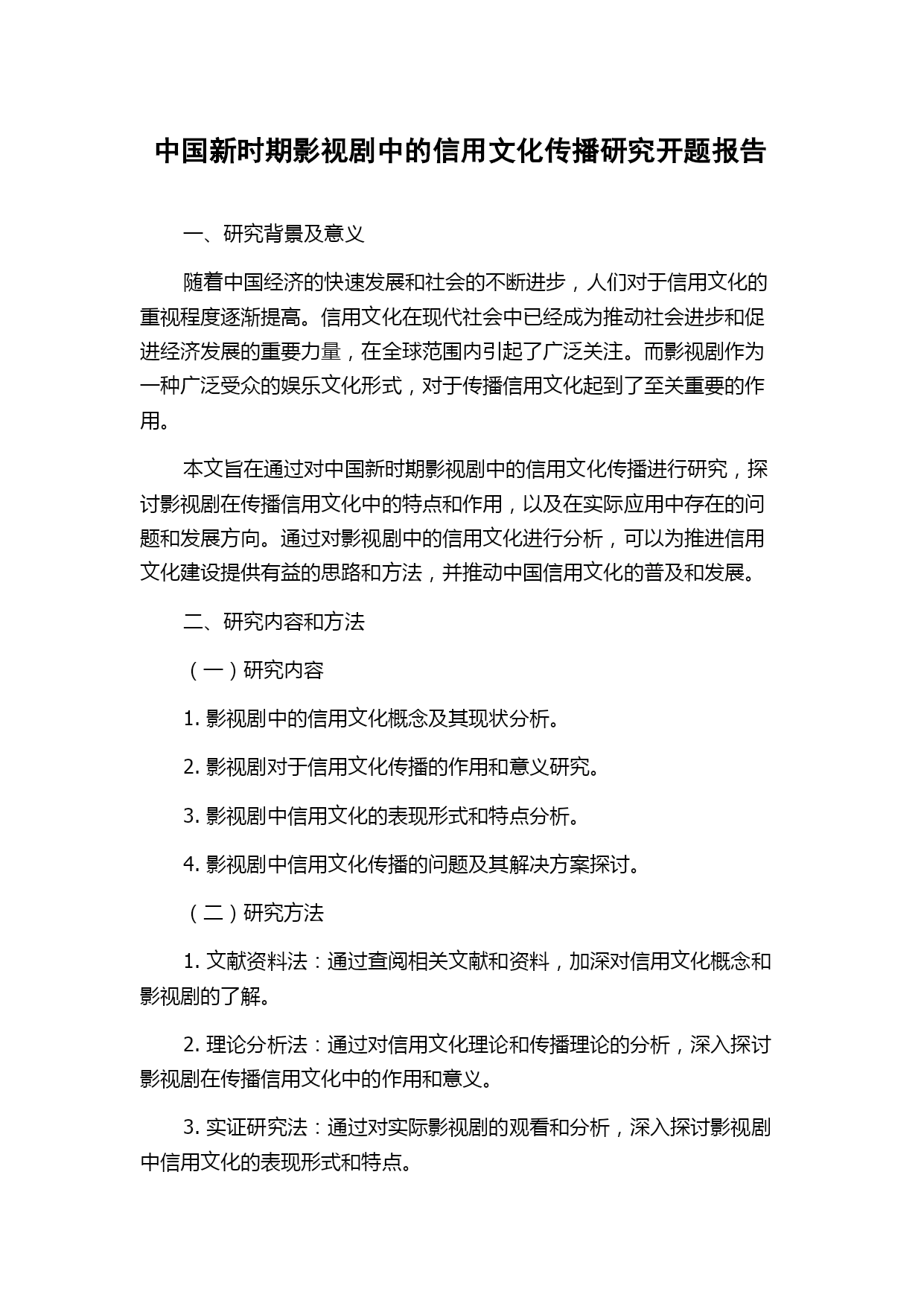 中国新时期影视剧中的信用文化传播研究开题报告

一、研究背景及意义

随着中国经济的快速发展和社会的不断进步，人们对于信用文化的重视程度逐渐提高。信用文化在现代社会中已经成为推动社会进步和促进经济发展的重要力量，在全球范围内引起了广泛关注。而影视剧作为一种广泛受众的娱乐文化形式，对于传播信用文化起到了至关重要的作用。

本文旨在通过对中国新时期影视剧中的信用文化传播进行研究，探讨影视剧在传播信用文化中的特点和作用，以及在实际应用中存在的问题和发展方向。通过对影视剧中的信用文化进行分析，可以为推进信用文化建设提供有益的思路和方法，并推动中国信用文化的普及和发展。

二、研究内容和方法

（一）研究内容

1. 影视剧中的信用文化概念及其现状分析。

2. 影视剧对于信用文化传播的作用和意义研究。

3. 影视剧中信用文化的表现形式和特点分析。

4. 影视剧中信用文化传播的问题及其解决方案探讨。

（二）研究方法

1. 文献资料法：通过查阅相关文献和资料，加深对信用文化概念和影视剧的了解。

2. 理论分析法：通过对信用文化理论和传播理论的分析，深入探讨影视剧在传播信用文化中的作用和意义。

3. 实证研究法：通过对实际影视剧的观看和分析，深入探讨影视剧中信用文化的表现形式和特点。